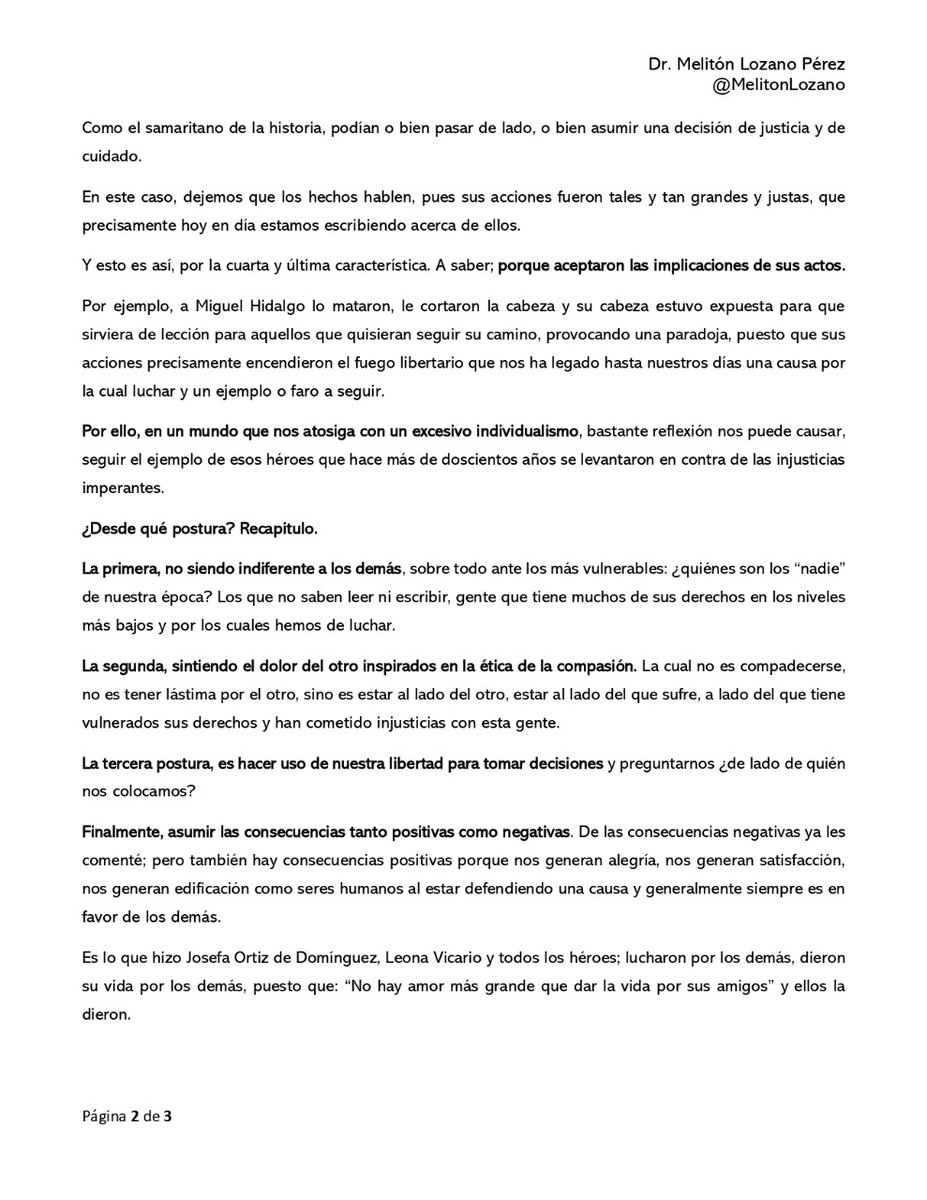 Dr. Melitón Lozano Pérez
@MelitonLozano

Como el samaritano de la historia, podían o bien pasar de lado, o bien asumir una decisión de justicia y de cuidado.

En este caso, dejemos que los hechos hablen, pues sus acciones fueron tales y tan grandes y justas, que precisamente hoy en día estamos escribiendo acerca de ellos.

Y esto es así, por la cuarta y última característica. A saber; porque aceptaron las implicaciones de sus actos.

Por ejemplo, a Miguel Hidalgo lo mataron, le cortaron la cabeza y su cabeza estuvo expuesta para que sirviera de lección para aquellos que quisieran seguir su camino, provocando una paradoja, puesto que sus acciones precisamente encendieron el fuego libertario que nos ha legado hasta nuestros días una causa por la cual luchar y un ejemplo o faro a seguir.

Por ello, en un mundo que nos atosiga con un excesivo individualismo, bastante reflexión nos puede causar, seguir el ejemplo de esos héroes que hace más de doscientos años se levantaron en contra de las injusticias imperantes.

¿Desde qué postura? Recapitulo.

La primera, no siendo indiferente a los demás, sobre todo ante los más vulnerables: ¿quiénes son los "nadie" de nuestra época? Los que no saben leer ni escribir, gente que tiene muchos de sus derechos en los niveles más bajos y por los cuales hemos de luchar.

La segunda, sintiendo el dolor del otro inspirados en la ética de la compasión. La cual no es compadecerse, no es tener lástima por el otro, sino es estar al lado del otro, estar al lado del que sufre, a lado del que tiene vulnerados sus derechos y han cometido injusticias con esta gente.

La tercera postura, es hacer uso de nuestra libertad para tomar decisiones y preguntarnos ¿de lado de quién nos colocamos?

Finalmente, asumir las consecuencias tanto positivas como negativas. De las consecuencias negativas ya les comenté; pero también hay consecuencias positivas porque nos generan alegría, nos generan satisfacción, nos generan edificación como seres humanos al estar defendiendo una causa y generalmente siempre es en favor de los demás.

Es lo que hizo Josefa Ortiz de Domínguez, Leona Vicario y todos los héroes; lucharon por los demás, dieron su vida por los demás, puesto que: "No hay amor más grande que dar la vida por sus amigos" y ellos la dieron.

Página 2 de 3